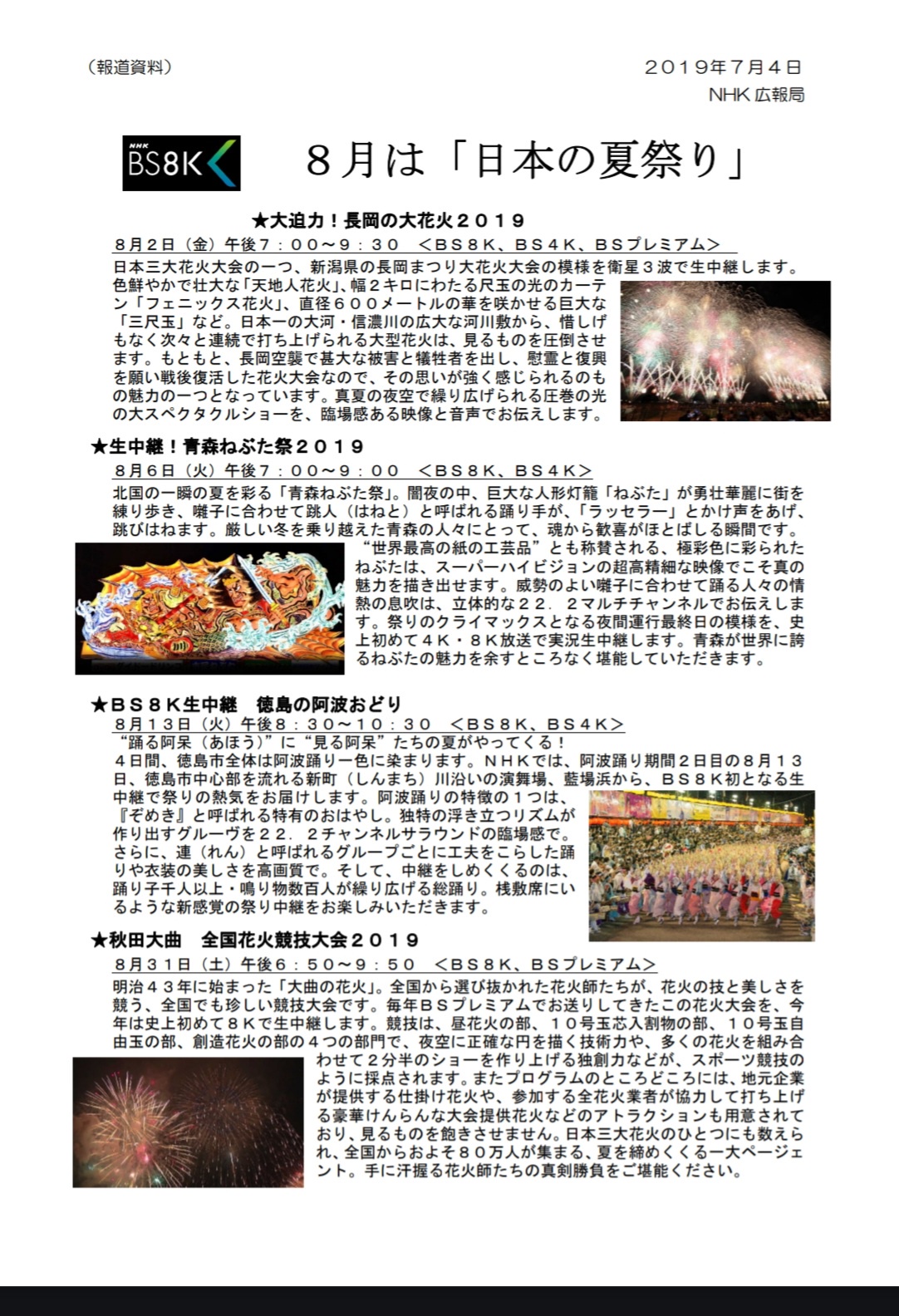 （報道資料）

２０１９年７月４日
NHK 広報局

NHK BS8K

８月は「日本の夏祭り」

★大迫力！長岡の大花火２０１９
８月２日（金）午後７：００～９：３０　＜ＢＳ８Ｋ、ＢＳ４Ｋ、ＢＳプレミアム＞
日本三大花火大会の一つ、新潟県の長岡まつり大花火大会の模様を衛星３波で生中継します。色鮮やかで壮大な「天地人花火」、幅２キロにわたる尺玉の光のカーテン「フェニックス花火」、直径６００メートルの華を咲かせる巨大な「三尺玉」など。日本一の大河・信濃川の広大な河川敷から、惜しげもなく次々と連続で打ち上げられる大型花火は、見るものを圧倒させます。もともと、長岡空襲で甚大な被害と犠牲者を出し、慰霊と復興を願い戦後復活した花火大会なので、その思いが強く感じられるのもの魅力の一つとなっています。真夏の夜空で繰り広げられる圧巻の光の大スペクタクルショーを、臨場感ある映像と音声でお伝えします。

★生中継！青森ねぶた祭２０１９
８月６日（火）午後７：００～９：００　＜ＢＳ８Ｋ、ＢＳ４Ｋ＞
北国の一瞬の夏を彩る「青森ねぶた祭」。闇夜の中、巨大な人形灯籠「ねぶた」が勇壮華麗に街を練り歩き、囃子に合わせて跳人（はねと）と呼ばれる踊り手が、「ラッセラー」とかけ声をあげ、跳びはねます。厳しい冬を乗り越えた青森の人々にとって、魂から歓喜がほとばしる瞬間です。“世界最高の紙の工芸品”とも称賛される、極彩色に彩られたねぶたは、スーパーハイビジョンの超高精細な映像でこそ真の魅力を描き出せます。威勢のよい囃子に合わせて踊る人々の情熱の息吹は、立体的な２２．２マルチチャンネルでお伝えします。祭りのクライマックスとなる夜間運行最終日の模様を、史上初めて４Ｋ・８Ｋ放送で実況生中継します。青森が世界に誇るねぶたの魅力を余すところなく堪能していただきます。

★ＢＳ８Ｋ生中継　徳島の阿波おどり
８月１３日（火）午後８：３０～１０：３０　＜ＢＳ８Ｋ、ＢＳ４Ｋ＞
“踊る阿呆（あほう）”に“見る阿呆”たちの夏がやってくる！
４日間、徳島市全体は阿波踊り一色に染まります。ＮＨＫでは、阿波踊り期間２日目の８月１３日、徳島市中心部を流れる新町（しんまち）川沿いの演舞場、藍場浜から、ＢＳ８Ｋ初となる生中継で祭りの熱気をお届けします。阿波踊りの特徴の１つは、『ぞめき』と呼ばれる特有のおはやし。独特の浮き立つリズムが作り出すグルーヴを２２．２チャンネルサラウンドの臨場感で。さらに、連（れん）と呼ばれるグループごとに工夫をこらした踊りや衣装の美しさを高画質で。そして、中継をしめくくるのは、踊り子千人以上・鳴り物数百人が繰り広げる総踊り。桟敷席にいるような新感覚の祭り中継をお楽しみいただきます。

★秋田大曲　全国花火競技大会２０１９
８月３１日（土）午後６：５０～９：５０　＜ＢＳ８Ｋ、ＢＳプレミアム＞
明治４３年に始まった「大曲の花火」。全国から選び抜かれた花火師たちが、花火の技と美しさを競う、全国でも珍しい競技大会です。毎年ＢＳプレミアムでお送りしてきたこの花火大会を、今年は史上初めて８Ｋで生中継します。競技は、昼花火の部、１０号玉芯入割物の部、１０号玉自由玉の部、創造花火の部の４つの部門で、夜空に正確な円を描く技術力や、多くの花火を組み合わせて２分半のショーを作り上げる独創力などが、スポーツ競技のように採点されます。またプログラムのところどころには、地元企業が提供する仕掛け花火や、参加する全花火業者が協力して打ち上げる豪華けんらんな大会提供花火などのアトラクションも用意されており、見るものを飽きさせません。日本三大花火のひとつにも数えられ、全国からおよそ８０万人が集まる、夏を締めくくる一大ページェント。手に汗握る花火師たちの真剣勝負をご堪能ください。